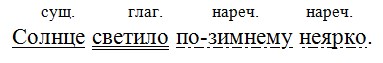 сущ. глаг. нареч. нареч.
Солнце светило по-зимнему неярко.